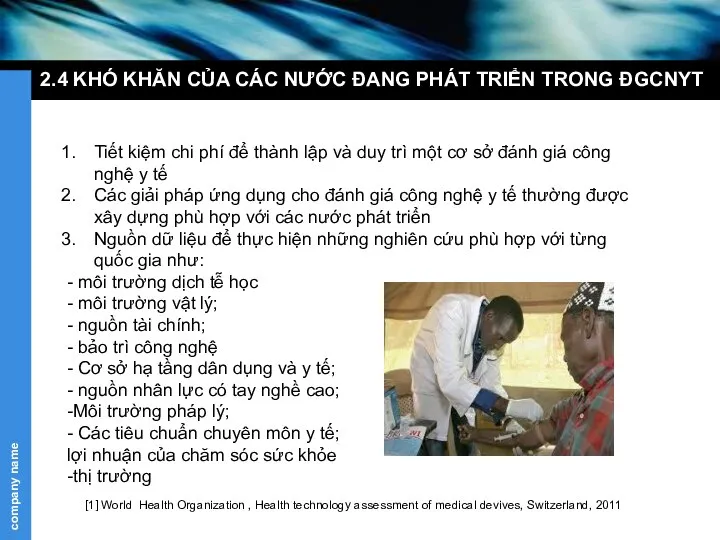 2.4 KHÓ KHĂN CỦA CÁC NƯỚC ĐANG PHÁT TRIỂN TRONG ĐGCNYT

1. Tiết kiệm chi phí để thành lập và duy trì một cơ sở đánh giá công nghệ y tế
2. Các giải pháp ứng dụng cho đánh giá công nghệ y tế thường được xây dựng phù hợp với các nước phát triển
3. Nguồn dữ liệu để thực hiện những nghiên cứu phù hợp với từng quốc gia như:

- môi trường dịch tễ học
- môi trường vật lý;
- nguồn tài chính;
- bảo trì công nghệ
- Cơ sở hạ tầng dân dụng và y tế;
- nguồn nhân lực có tay nghề cao;
-Môi trường pháp lý;
- Các tiêu chuẩn chuyên môn y tế;
lợi nhuận của chăm sóc sức khỏe
-thị trường

[1] World Health Organization , Health technology assessment of medical devives, Switzerland, 2011

company name